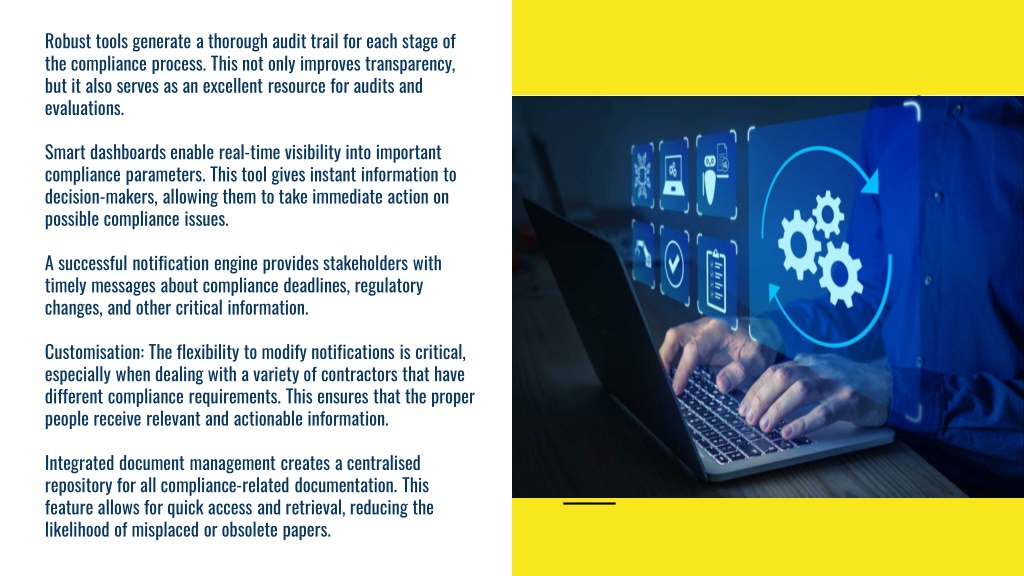 Robust tools generate a thorough audit trail for each stage of the compliance process. This not only improves transparency, but it also serves as an excellent resource for audits and evaluations.

Smart dashboards enable real-time visibility into important compliance parameters. This tool gives instant information to decision-makers, allowing them to take immediate action on possible compliance issues.

A successful notification engine provides stakeholders with timely messages about compliance deadlines, regulatory changes, and other critical information.

Customisation: The flexibility to modify notifications is critical, especially when dealing with a variety of contractors that have different compliance requirements. This ensures that the proper people receive relevant and actionable information.

Integrated document management creates a centralised repository for all compliance-related documentation. This feature allows for quick access and retrieval, reducing the likelihood of misplaced or obsolete papers.